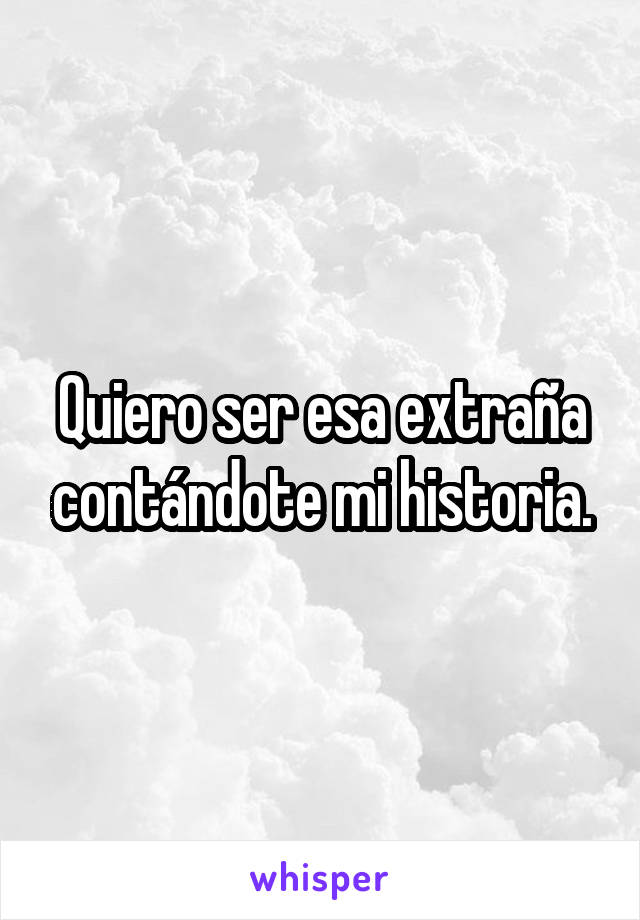 Quiero ser esa extraña contándote mi historia.

whisper